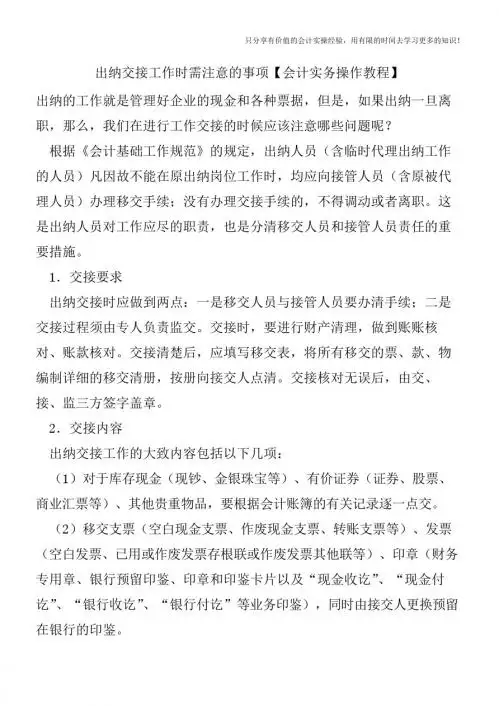 只分享有价值的会计实操经验，用有限的时间去学习更多的知识！

出纳交接工作时需注意的事项【会计实务操作教程】

出纳的工作就是管理好企业的现金和各种票据，但是，如果出纳一旦离职，那么，我们在进行工作交接的时候应该注意哪些问题呢？

根据《会计基础工作规范》的规定，出纳人员（含临时代理出纳工作的人员）凡因故不能在原出纳岗位工作时，均应向接管人员（含原被代理人员）办理移交手续；没有办理交接手续的，不得调动或者离职。这是出纳人员对工作应尽的职责，也是分清移交人员和接管人员责任的重要措施。

1．交接要求

出纳交接时应做到两点：一是移交人员与接管人员要办清手续；二是交接过程须由专人负责监交。交接时，要进行财产清理，做到账账核对、账款核对。交接清楚后，应填写移交表，将所有移交的票、款、物编制详细的移交清册，按册向接交人点清。交接核对无误后，由交、接、监三方签字盖章。

2．交接内容

出纳交接工作的大致内容包括以下几项：

（1）对于库存现金（现钞、金银珠宝等）、有价证券（证券、股票、商业汇票等）、其他贵重物品，要根据会计账簿的有关记录逐一点交。

（2）移交支票（空白现金支票、作废现金支票、转账支票等）、发票（空白发票、已用或作废发票存根联或作废发票其他联等）、印章（财务专用章、银行预留印鉴、印章和印鉴卡片以及“现金收讫”、“现金付讫”、“银行收讫”、“银行付讫”等业务印鉴），同时由接交人更换预留在银行的印鉴。